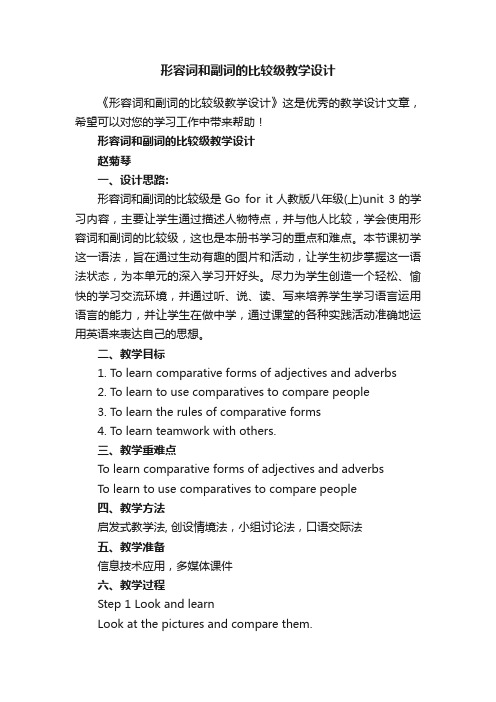 形容词和副词的比较级教学设计

《形容词和副词的比较级教学设计》这是优秀的教学设计文章，希望可以对您的学习工作中带来帮助！

形容词和副词的比较级教学设计

赵菊琴

一、设计思路:

形容词和副词的比较级是 Go for it 人教版八年级(上)unit 3 的学习内容，主要让学生通过描述人物特点，并与他人比较，学会使用形容词和副词的比较级，这也是本册书学习的重点和难点。本节课初学这一语法，旨在通过生动有趣的图片和活动，让学生初步掌握这一语法状态，为本单元的深入学习开好头。尽力为学生创造一个轻松、愉快的学习交流环境，并通过听、说、读、写来培养学生学习语言运用语言的能力，并让学生在做中学，通过课堂的各种实践活动准确地运用英语来表达自己的思想。

二、教学目标

1. To learn comparative forms of adjectives and adverbs

2. To learn to use comparatives to compare people

3. To learn the rules of comparative forms

4. To learn teamwork with others.

三、教学重难点

To learn comparative forms of adjectives and adverbs

To learn to use comparatives to compare people

四、教学方法

启发式教学法, 创设情境法，小组讨论法，口语交际法

五、教学准备

信息技术应用，多媒体课件

六、教学过程

Step 1 Look and learn

Look at the pictures and compare them.